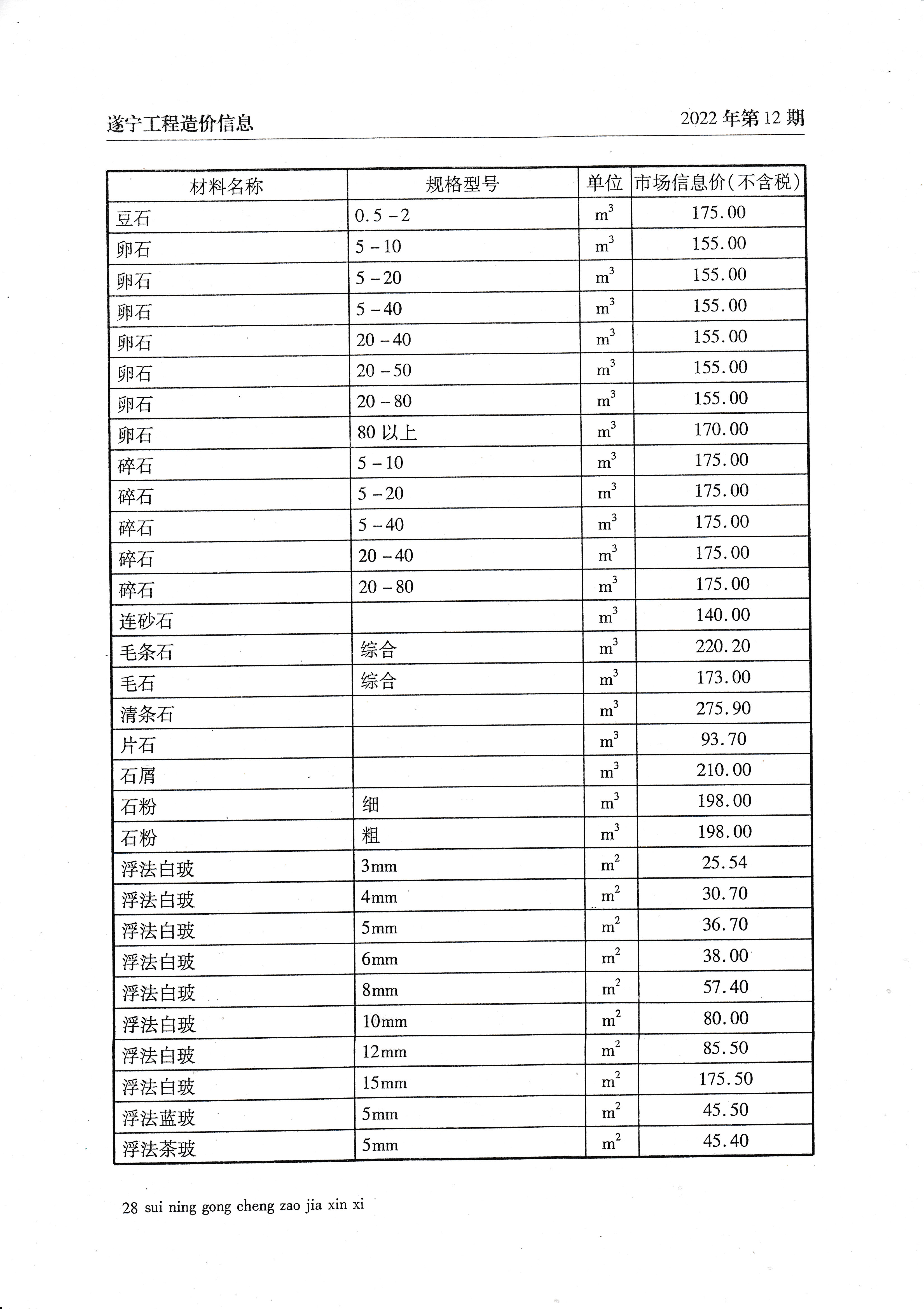 遂宁工程造价信息　　2022 年第 12 期

| 材料名称 | 规格型号 | 单位 | 市场信息价(不含税) |
|---|---|---|---|
| 豆石 | 0.5－2 | $m^3$ | 175.00 |
| 卵石 | 5－10 | $m^3$ | 155.00 |
| 卵石 | 5－20 | $m^3$ | 155.00 |
| 卵石 | 5－40 | $m^3$ | 155.00 |
| 卵石 | 20－40 | $m^3$ | 155.00 |
| 卵石 | 20－50 | $m^3$ | 155.00 |
| 卵石 | 20－80 | $m^3$ | 155.00 |
| 卵石 | 80 以上 | $m^3$ | 170.00 |
| 碎石 | 5－10 | $m^3$ | 175.00 |
| 碎石 | 5－20 | $m^3$ | 175.00 |
| 碎石 | 5－40 | $m^3$ | 175.00 |
| 碎石 | 20－40 | $m^3$ | 175.00 |
| 碎石 | 20－80 | $m^3$ | 175.00 |
| 连砂石 |  | $m^3$ | 140.00 |
| 毛条石 | 综合 | $m^3$ | 220.20 |
| 毛石 | 综合 | $m^3$ | 173.00 |
| 清条石 |  | $m^3$ | 275.90 |
| 片石 |  | $m^3$ | 93.70 |
| 石屑 |  | $m^3$ | 210.00 |
| 石粉 | 细 | $m^3$ | 198.00 |
| 石粉 | 粗 | $m^3$ | 198.00 |
| 浮法白玻 | 3mm | $m^2$ | 25.54 |
| 浮法白玻 | 4mm | $m^2$ | 30.70 |
| 浮法白玻 | 5mm | $m^2$ | 36.70 |
| 浮法白玻 | 6mm | $m^2$ | 38.00 |
| 浮法白玻 | 8mm | $m^2$ | 57.40 |
| 浮法白玻 | 10mm | $m^2$ | 80.00 |
| 浮法白玻 | 12mm | $m^2$ | 85.50 |
| 浮法白玻 | 15mm | $m^2$ | 175.50 |
| 浮法蓝玻 | 5mm | $m^2$ | 45.50 |
| 浮法茶玻 | 5mm | $m^2$ | 45.40 |

28 sui ning gong cheng zao jia xin xi